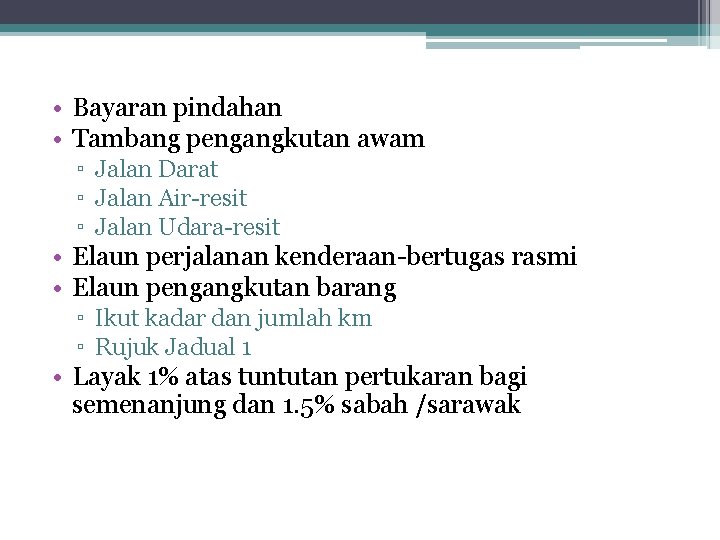 • Bayaran pindahan
• Tambang pengangkutan awam
▫ Jalan Darat
▫ Jalan Air-resit
▫ Jalan Udara-resit
• Elaun perjalanan kenderaan-bertugas rasmi
• Elaun pengangkutan barang
▫ Ikut kadar dan jumlah km
▫ Rujuk Jadual 1
• Layak 1% atas tuntutan pertukaran bagi semenanjung dan 1.5% sabah /sarawak